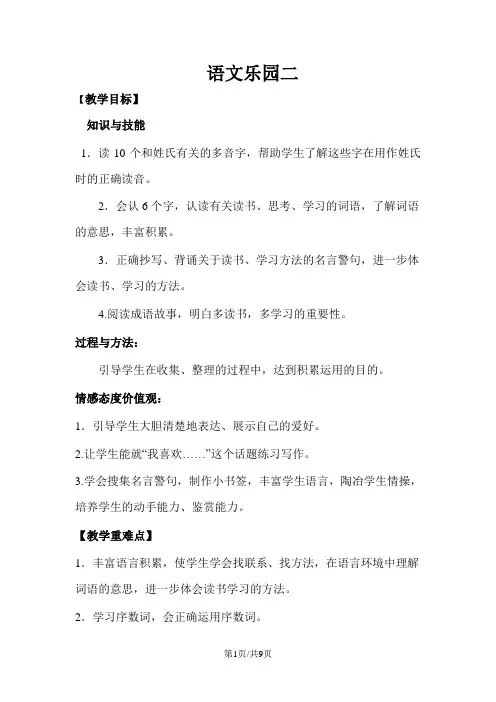 语文乐园二

【教学目标】

知识与技能

1．读 10 个和姓氏有关的多音字，帮助学生了解这些字在用作姓氏时的正确读音。

2．会认 6 个字，认读有关读书、思考、学习的词语，了解词语的意思，丰富积累。

3．正确抄写、背诵关于读书、学习方法的名言警句，进一步体会读书、学习的方法。

4.阅读成语故事，明白多读书，多学习的重要性。

过程与方法：

引导学生在收集、整理的过程中，达到积累运用的目的。

情感态度价值观：

1．引导学生大胆清楚地表达、展示自己的爱好。

2.让学生能就“我喜欢……”这个话题练习写作。

3.学会搜集名言警句，制作小书签，丰富学生语言，陶冶学生情操，培养学生的动手能力、鉴赏能力。

【教学重难点】

1．丰富语言积累，使学生学会找联系、找方法，在语言环境中理解词语的意思，进一步体会读书学习的方法。

2．学习序数词，会正确运用序数词。

第1页/共9页